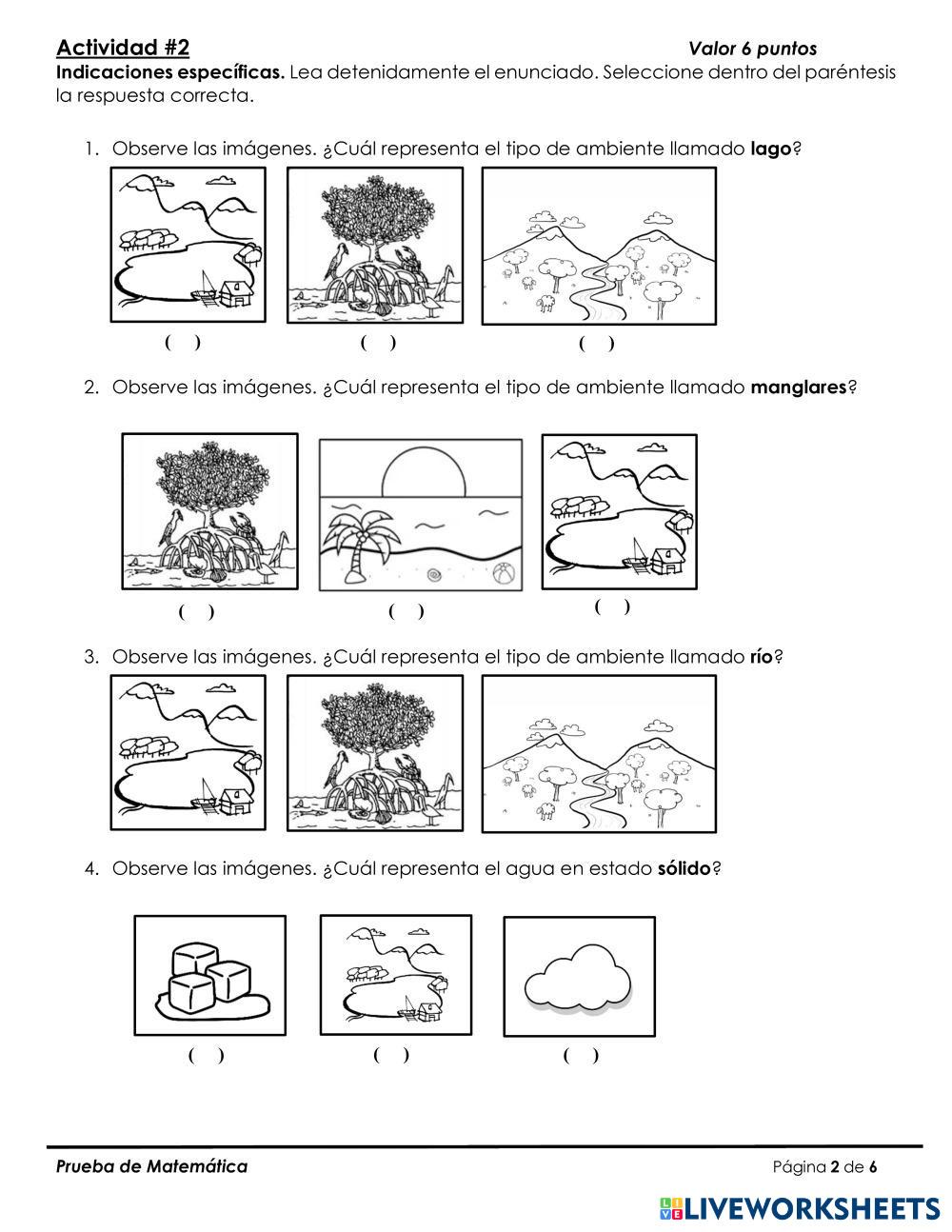 Actividad #2 Valor 6 puntos

Indicaciones específicas. Lea detenidamente el enunciado. Seleccione dentro del paréntesis la respuesta correcta.

1. Observe las imágenes. ¿Cuál representa el tipo de ambiente llamado lago?

( ) ( ) ( )

2. Observe las imágenes. ¿Cuál representa el tipo de ambiente llamado manglares?

( ) ( ) ( )

3. Observe las imágenes. ¿Cuál representa el tipo de ambiente llamado río?

4. Observe las imágenes. ¿Cuál representa el agua en estado sólido?

( ) ( ) ( )

Prueba de Matemática Página 2 de 6

LIVEWORKSHEETS